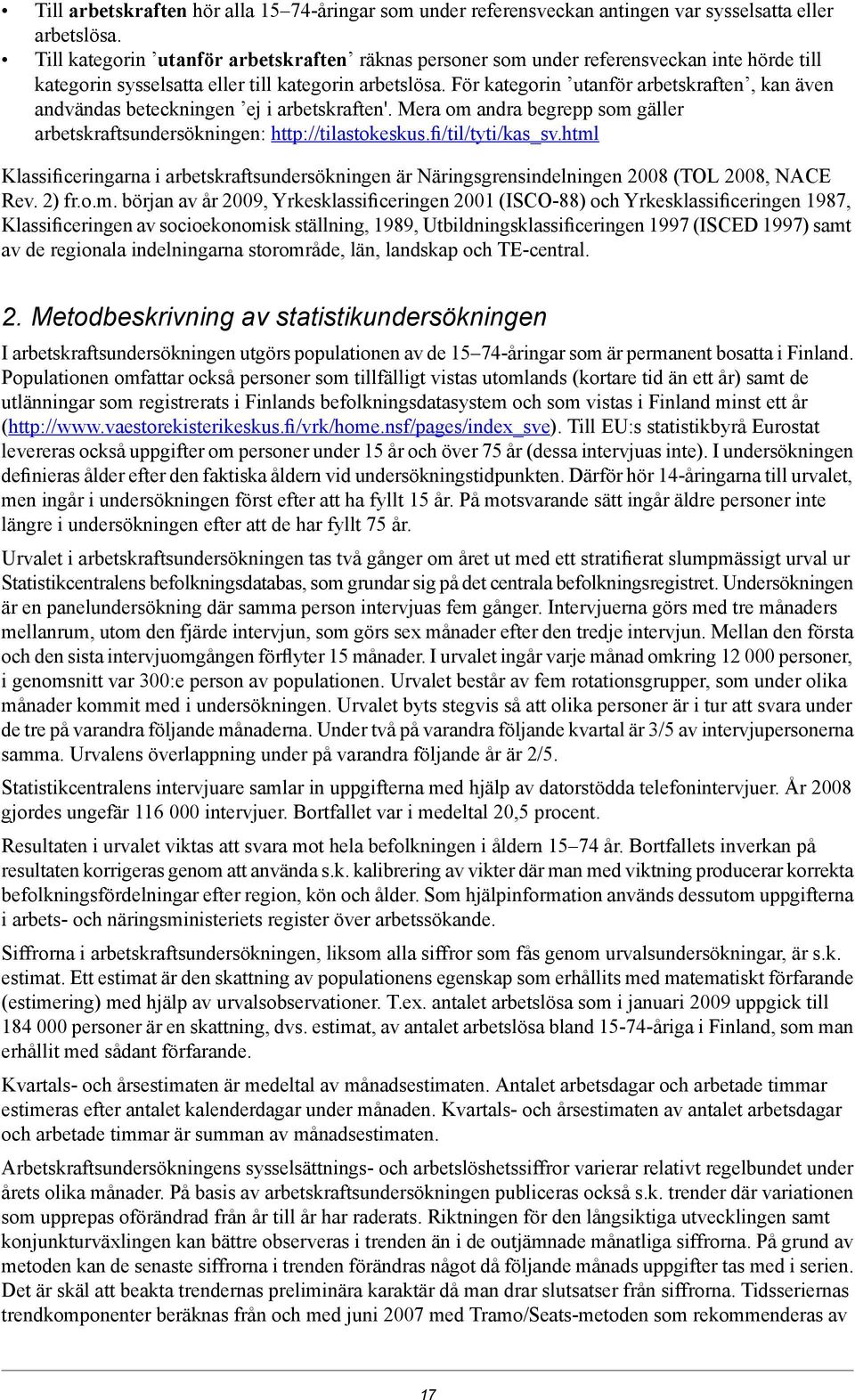 • Till arbetskraften hör alla 15–74-åringar som under referensveckan antingen var sysselsatta eller arbetslösa.
• Till kategorin ’utanför arbetskraften’ räknas personer som under referensveckan inte hörde till kategorin sysselsatta eller till kategorin arbetslösa. För kategorin ’utanför arbetskraften’, kan även andvändas beteckningen ’ej i arbetskraften'. Mera om andra begrepp som gäller arbetskraftsundersökningen: http://tilastokeskus.fi/til/tyti/kas_sv.html

Klassificeringarna i arbetskraftsundersökningen är Näringsgrensindelningen 2008 (TOL 2008, NACE Rev. 2) fr.o.m. början av år 2009, Yrkesklassificeringen 2001 (ISCO-88) och Yrkesklassificeringen 1987, Klassificeringen av socioekonomisk ställning, 1989, Utbildningsklassificeringen 1997 (ISCED 1997) samt av de regionala indelningarna storområde, län, landskap och TE-central.

2. Metodbeskrivning av statistikundersökningen

I arbetskraftsundersökningen utgörs populationen av de 15–74-åringar som är permanent bosatta i Finland. Populationen omfattar också personer som tillfälligt vistas utomlands (kortare tid än ett år) samt de utlänningar som registrerats i Finlands befolkningsdatasystem och som vistas i Finland minst ett år (http://www.vaestorekisterikeskus.fi/vrk/home.nsf/pages/index_sve). Till EU:s statistikbyrå Eurostat levereras också uppgifter om personer under 15 år och över 75 år (dessa intervjuas inte). I undersökningen definieras ålder efter den faktiska åldern vid undersökningstidpunkten. Därför hör 14-åringarna till urvalet, men ingår i undersökningen först efter att ha fyllt 15 år. På motsvarande sätt ingår äldre personer inte längre i undersökningen efter att de har fyllt 75 år.

Urvalet i arbetskraftsundersökningen tas två gånger om året ut med ett stratifierat slumpmässigt urval ur Statistikcentralens befolkningsdatabas, som grundar sig på det centrala befolkningsregistret. Undersökningen är en panelundersökning där samma person intervjuas fem gånger. Intervjuerna görs med tre månaders mellanrum, utom den fjärde intervjun, som görs sex månader efter den tredje intervjun. Mellan den första och den sista intervjuomgången förflyter 15 månader. I urvalet ingår varje månad omkring 12 000 personer, i genomsnitt var 300:e person av populationen. Urvalet består av fem rotationsgrupper, som under olika månader kommit med i undersökningen. Urvalet byts stegvis så att olika personer är i tur att svara under de tre på varandra följande månaderna. Under två på varandra följande kvartal är 3/5 av intervjupersonerna samma. Urvalens överlappning under på varandra följande år är 2/5.

Statistikcentralens intervjuare samlar in uppgifterna med hjälp av datorstödda telefonintervjuer. År 2008 gjordes ungefär 116 000 intervjuer. Bortfallet var i medeltal 20,5 procent.

Resultaten i urvalet viktas att svara mot hela befolkningen i åldern 15–74 år. Bortfallets inverkan på resultaten korrigeras genom att använda s.k. kalibrering av vikter där man med viktning producerar korrekta befolkningsfördelningar efter region, kön och ålder. Som hjälpinformation används dessutom uppgifterna i arbets- och näringsministeriets register över arbetssökande.

Siffrorna i arbetskraftsundersökningen, liksom alla siffror som fås genom urvalsundersökningar, är s.k. estimat. Ett estimat är den skattning av populationens egenskap som erhållits med matematiskt förfarande (estimering) med hjälp av urvalsobservationer. T.ex. antalet arbetslösa som i januari 2009 uppgick till 184 000 personer är en skattning, dvs. estimat, av antalet arbetslösa bland 15-74-åriga i Finland, som man erhållit med sådant förfarande.

Kvartals- och årsestimaten är medeltal av månadsestimaten. Antalet arbetsdagar och arbetade timmar estimeras efter antalet kalenderdagar under månaden. Kvartals- och årsestimaten av antalet arbetsdagar och arbetade timmar är summan av månadsestimaten.

Arbetskraftsundersökningens sysselsättnings- och arbetslöshetssiffror varierar relativt regelbundet under årets olika månader. På basis av arbetskraftsundersökningen publiceras också s.k. trender där variationen som upprepas oförändrad från år till år har raderats. Riktningen för den långsiktiga utvecklingen samt konjunkturväxlingen kan bättre observeras i trenden än i de outjämnade månatliga siffrorna. På grund av metoden kan de senaste siffrorna i trenden förändras något då följande månads uppgifter tas med i serien. Det är skäl att beakta trendernas preliminära karaktär då man drar slutsatser från siffrorna. Tidsseriernas trendkomponenter beräknas från och med juni 2007 med Tramo/Seats-metoden som rekommenderas av

17